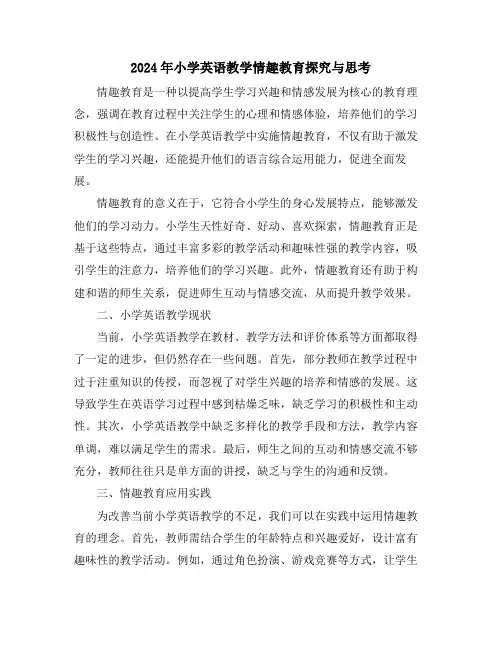 2024年小学英语教学情趣教育探究与思考

情趣教育是一种以提高学生学习兴趣和情感发展为核心的教育理念，强调在教育过程中关注学生的心理和情感体验，培养他们的学习积极性与创造性。在小学英语教学中实施情趣教育，不仅有助于激发学生的学习兴趣，还能提升他们的语言综合运用能力，促进全面发展。

情趣教育的意义在于，它符合小学生的身心发展特点，能够激发他们的学习动力。小学生天性好奇、好动、喜欢探索，情趣教育正是基于这些特点，通过丰富多彩的教学活动和趣味性强的教学内容，吸引学生的注意力，培养他们的学习兴趣。此外，情趣教育还有助于构建和谐的师生关系，促进师生互动与情感交流，从而提升教学效果。

二、小学英语教学现状

当前，小学英语教学在教材、教学方法和评价体系等方面都取得了一定的进步，但仍然存在一些问题。首先，部分教师在教学过程中过于注重知识的传授，而忽视了对学生兴趣的培养和情感的发展。这导致学生在英语学习过程中感到枯燥乏味，缺乏学习的积极性和主动性。其次，小学英语教学中缺乏多样化的教学手段和方法，教学内容单调，难以满足学生的需求。最后，师生之间的互动和情感交流不够充分，教师往往只是单方面的讲授，缺乏与学生的沟通和反馈。

三、情趣教育应用实践

为改善当前小学英语教学的不足，我们可以在实践中运用情趣教育的理念。首先，教师需结合学生的年龄特点和兴趣爱好，设计富有趣味性的教学活动。例如，通过角色扮演、游戏竞赛等方式，让学生